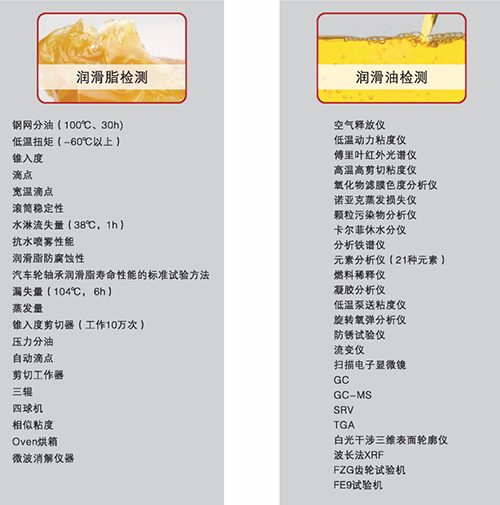 润滑脂检测

钢网分油（100℃、30h）
低温扭矩（-60℃以上）
锥入度
滴点
宽温滴点
滚筒稳定性
水淋流失量（38℃，1h）
抗水喷雾性能
润滑脂防腐蚀性
汽车轮轴承润滑脂寿命性能的标准试验方法
漏失量（104℃，6h）
蒸发量
锥入度剪切器（工作10万次）
压力分油
自动滴点
剪切工作器
三辊
四球机
相似粘度
Oven烘箱
微波消解仪器

润滑油检测

空气释放仪
低温动力粘度仪
傅里叶红外光谱仪
高温高剪切粘度仪
氧化物滤膜色度分析仪
诺亚克蒸发损失仪
颗粒污染物分析仪
卡尔菲休水分仪
分析铁谱仪
元素分析仪（21种元素）
燃料稀释仪
凝胶分析仪
低温泵送粘度仪
旋转氧弹分析仪
防锈试验仪
流变仪
扫描电子显微镜
GC
GC-MS
SRV
TGA
白光干涉三维表面轮廓仪
波长法XRF
FZG齿轮试验机
FE9试验机